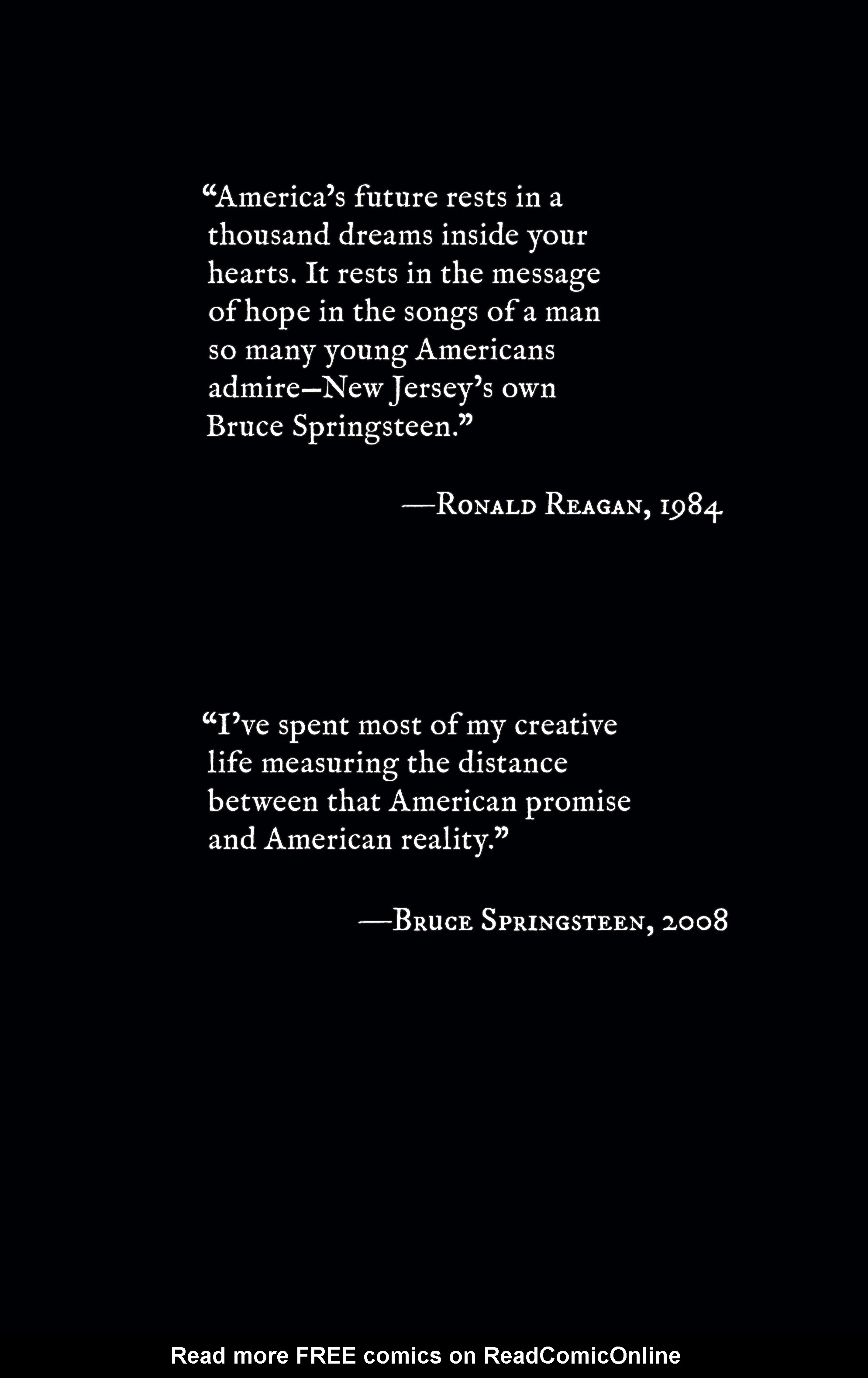 “America’s future rests in a thousand dreams inside your hearts. It rests in the message of hope in the songs of a man so many young Americans admire—New Jersey’s own Bruce Springsteen.”

—Ronald Reagan, 1984

“I’ve spent most of my creative life measuring the distance between that American promise and American reality.”

—Bruce Springsteen, 2008

Read more FREE comics on ReadComicOnline